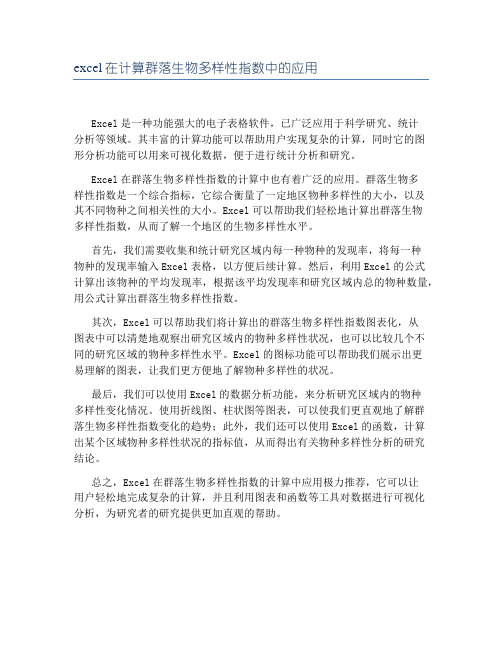 excel在计算群落生物多样性指数中的应用

Excel是一种功能强大的电子表格软件，已广泛应用于科学研究、统计分析等领域。其丰富的计算功能可以帮助用户实现复杂的计算，同时它的图形分析功能可以用来可视化数据，便于进行统计分析和研究。

Excel在群落生物多样性指数的计算中也有着广泛的应用。群落生物多样性指数是一个综合指标，它综合衡量了一定地区物种多样性的大小，以及其不同物种之间相关性的大小。Excel可以帮助我们轻松地计算出群落生物多样性指数，从而了解一个地区的生物多样性水平。

首先，我们需要收集和统计研究区域内每一种物种的发现率，将每一种物种的发现率输入Excel表格，以方便后续计算。然后，利用Excel的公式计算出该物种的平均发现率，根据该平均发现率和研究区域内总的物种数量，用公式计算出群落生物多样性指数。

其次，Excel可以帮助我们将计算出的群落生物多样性指数图表化，从图表中可以清楚地观察出研究区域内的物种多样性状况，也可以比较几个不同的研究区域的物种多样性水平。Excel的图标功能可以帮助我们展示出更易理解的图表，让我们更方便地了解物种多样性的状况。

最后，我们可以使用Excel的数据分析功能，来分析研究区域内的物种多样性变化情况。使用折线图、柱状图等图表，可以使我们更直观地了解群落生物多样性指数变化的趋势；此外，我们还可以使用Excel的函数，计算出某个区域物种多样性状况的指标值，从而得出有关物种多样性分析的研究结论。

总之，Excel在群落生物多样性指数的计算中应用极力推荐，它可以让用户轻松地完成复杂的计算，并且利用图表和函数等工具对数据进行可视化分析，为研究者的研究提供更加直观的帮助。